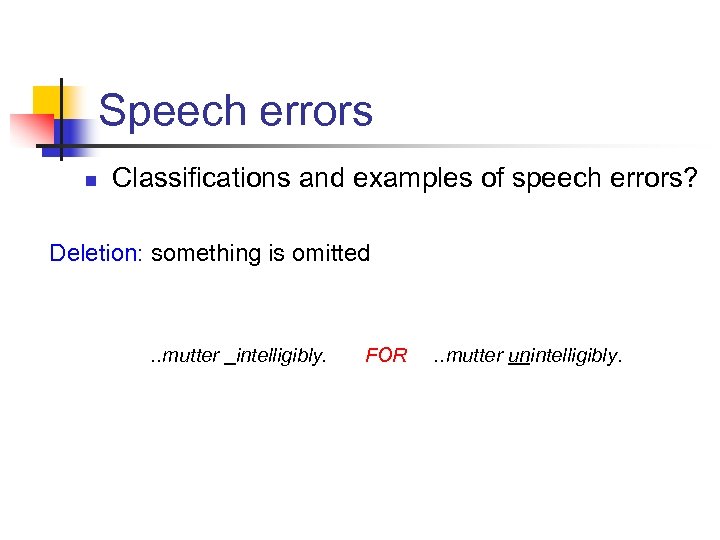 Speech errors

Classifications and examples of speech errors?

Deletion: something is omitted

..mutter _intelligibly. FOR ..mutter unintelligibly.